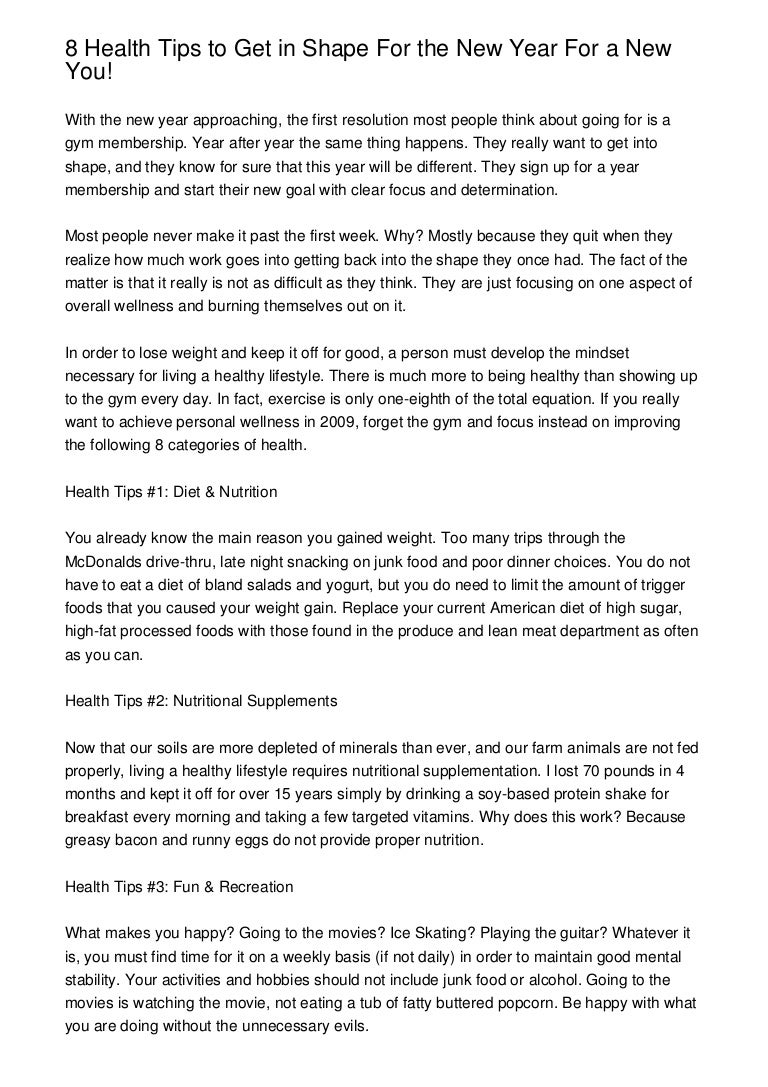 8 Health Tips to Get in Shape For the New Year For a New You!

With the new year approaching, the first resolution most people think about going for is a gym membership. Year after year the same thing happens. They really want to get into shape, and they know for sure that this year will be different. They sign up for a year membership and start their new goal with clear focus and determination.

Most people never make it past the first week. Why? Mostly because they quit when they realize how much work goes into getting back into the shape they once had. The fact of the matter is that it really is not as difficult as they think. They are just focusing on one aspect of overall wellness and burning themselves out on it.

In order to lose weight and keep it off for good, a person must develop the mindset necessary for living a healthy lifestyle. There is much more to being healthy than showing up to the gym every day. In fact, exercise is only one-eighth of the total equation. If you really want to achieve personal wellness in 2009, forget the gym and focus instead on improving the following 8 categories of health.

Health Tips #1: Diet & Nutrition

You already know the main reason you gained weight. Too many trips through the McDonalds drive-thru, late night snacking on junk food and poor dinner choices. You do not have to eat a diet of bland salads and yogurt, but you do need to limit the amount of trigger foods that you caused your weight gain. Replace your current American diet of high sugar, high-fat processed foods with those found in the produce and lean meat department as often as you can.

Health Tips #2: Nutritional Supplements

Now that our soils are more depleted of minerals than ever, and our farm animals are not fed properly, living a healthy lifestyle requires nutritional supplementation. I lost 70 pounds in 4 months and kept it off for over 15 years simply by drinking a soy-based protein shake for breakfast every morning and taking a few targeted vitamins. Why does this work? Because greasy bacon and runny eggs do not provide proper nutrition.

Health Tips #3: Fun & Recreation

What makes you happy? Going to the movies? Ice Skating? Playing the guitar? Whatever it is, you must find time for it on a weekly basis (if not daily) in order to maintain good mental stability. Your activities and hobbies should not include junk food or alcohol. Going to the movies is watching the movie, not eating a tub of fatty buttered popcorn. Be happy with what you are doing without the unnecessary evils.